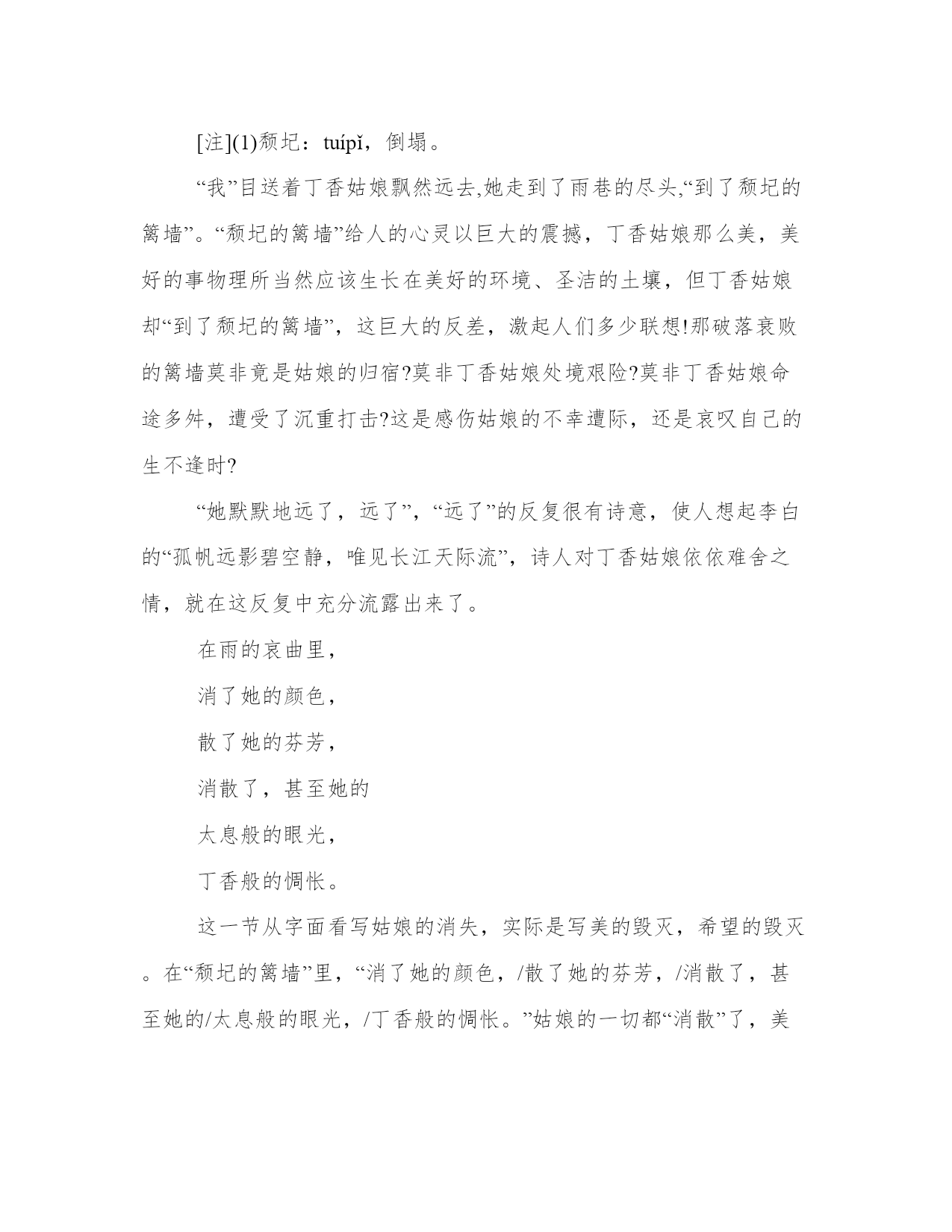 [注](1)颓圮：tuípǐ，倒塌。

“我”目送着丁香姑娘飘然远去,她走到了雨巷的尽头,“到了颓圮的篱墙”。“颓圮的篱墙”给人的心灵以巨大的震撼，丁香姑娘那么美，美好的事物理所当然应该生长在美好的环境、圣洁的土壤，但丁香姑娘却“到了颓圮的篱墙”，这巨大的反差，激起人们多少联想!那破落衰败的篱墙莫非竟是姑娘的归宿?莫非丁香姑娘处境艰险?莫非丁香姑娘命途多舛，遭受了沉重打击?这是感伤姑娘的不幸遭际，还是哀叹自己的生不逢时?

“她默默地远了，远了”，“远了”的反复很有诗意，使人想起李白的“孤帆远影碧空静，唯见长江天际流”，诗人对丁香姑娘依依难舍之情，就在这反复中充分流露出来了。

在雨的哀曲里，

消了她的颜色，

散了她的芬芳，

消散了，甚至她的

太息般的眼光，

丁香般的惆怅。

这一节从字面看写姑娘的消失，实际是写美的毁灭，希望的毁灭。在“颓圮的篱墙”里，“消了她的颜色，/散了她的芬芳，/消散了，甚至她的/太息般的眼光，/丁香般的惆怅。”姑娘的一切都“消散”了，美